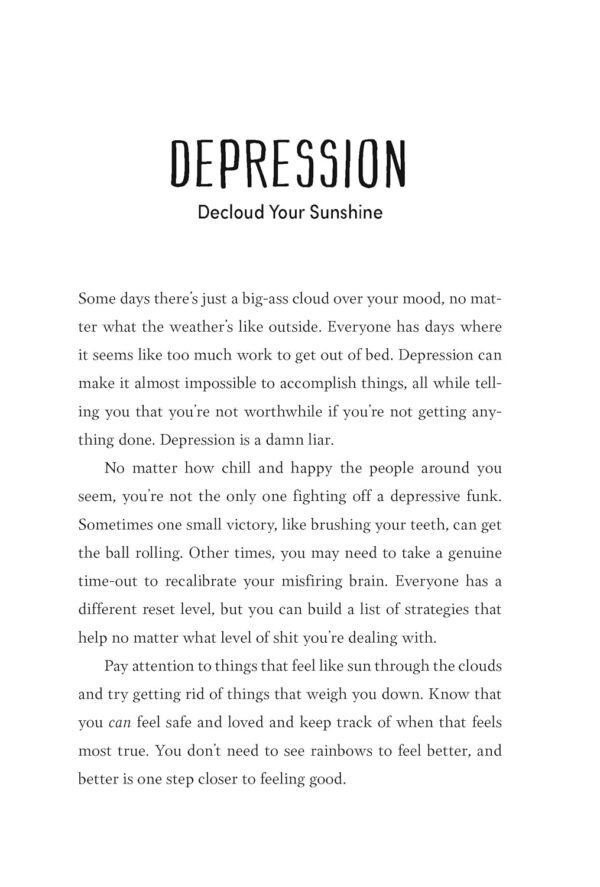 DEPRESSION

Decloud Your Sunshine

Some days there's just a big-ass cloud over your mood, no matter what the weather's like outside. Everyone has days where it seems like too much work to get out of bed. Depression can make it almost impossible to accomplish things, all while telling you that you're not worthwhile if you're not getting anything done. Depression is a damn liar.

No matter how chill and happy the people around you seem, you're not the only one fighting off a depressive funk. Sometimes one small victory, like brushing your teeth, can get the ball rolling. Other times, you may need to take a genuine time-out to recalibrate your misfiring brain. Everyone has a different reset level, but you can build a list of strategies that help no matter what level of shit you're dealing with.

Pay attention to things that feel like sun through the clouds and try getting rid of things that weigh you down. Know that you can feel safe and loved and keep track of when that feels most true. You don't need to see rainbows to feel better, and better is one step closer to feeling good.